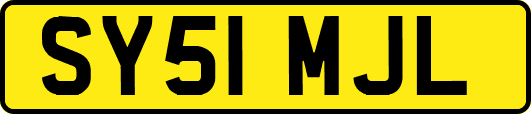 SY51 MJL